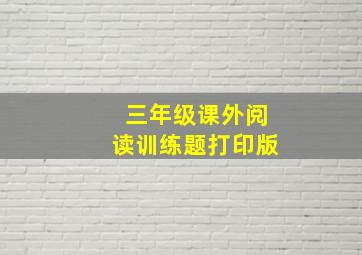 三年级课外阅读训练题打印版